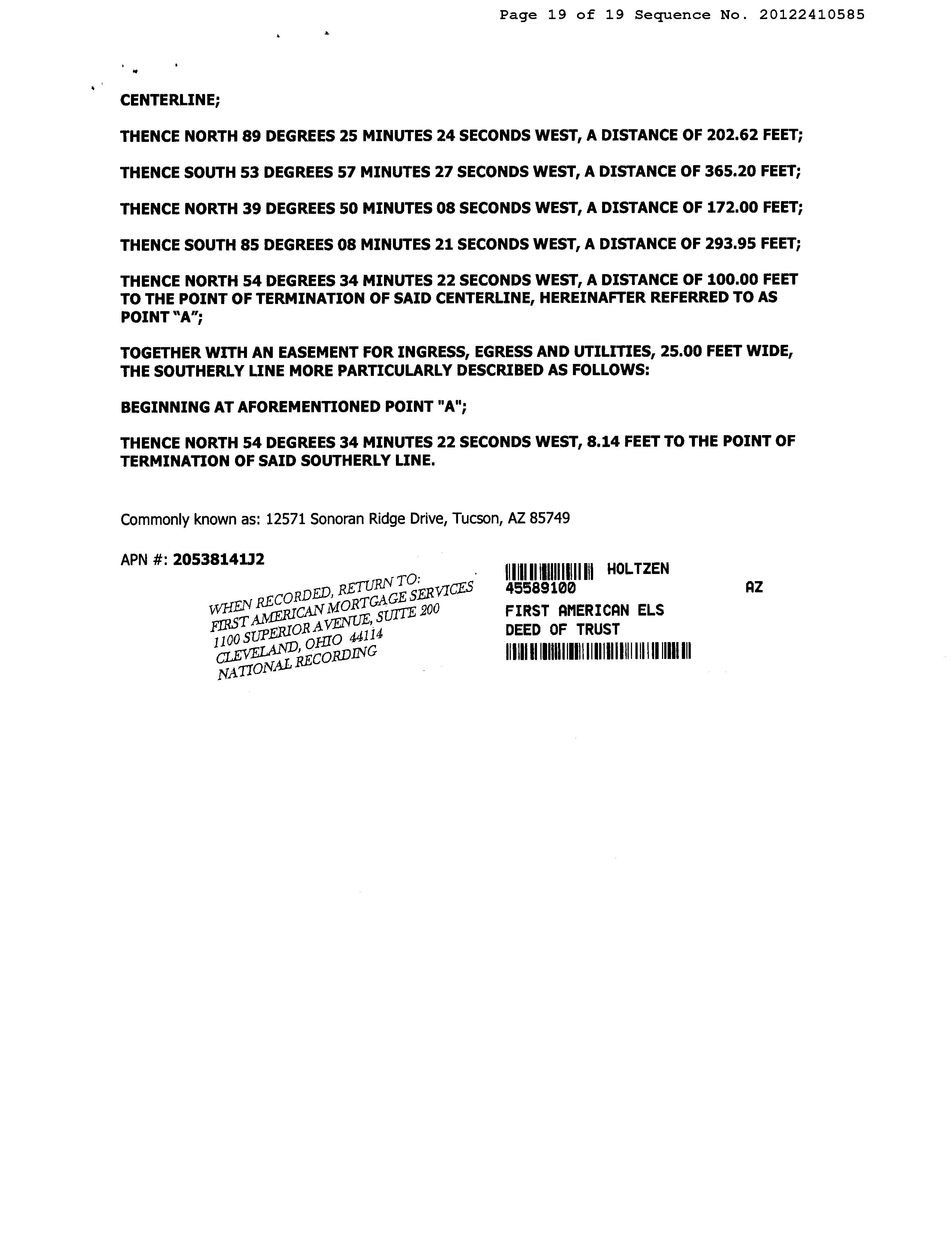 Page 19 of 19 Sequence No. 20122410585

CENTERLINE;

THENCE NORTH 89 DEGREES 25 MINUTES 24 SECONDS WEST, A DISTANCE OF 202.62 FEET;

THENCE SOUTH 53 DEGREES 57 MINUTES 27 SECONDS WEST, A DISTANCE OF 365.20 FEET;

THENCE NORTH 39 DEGREES 50 MINUTES 08 SECONDS WEST, A DISTANCE OF 172.00 FEET;

THENCE SOUTH 85 DEGREES 08 MINUTES 21 SECONDS WEST, A DISTANCE OF 293.95 FEET;

THENCE NORTH 54 DEGREES 34 MINUTES 22 SECONDS WEST, A DISTANCE OF 100.00 FEET TO THE POINT OF TERMINATION OF SAID CENTERLINE, HEREINAFTER REFERRED TO AS POINT "A";

TOGETHER WITH AN EASEMENT FOR INGRESS, EGRESS AND UTILITIES, 25.00 FEET WIDE, THE SOUTHERLY LINE MORE PARTICULARLY DESCRIBED AS FOLLOWS:

BEGINNING AT AFOREMENTIONED POINT "A";

THENCE NORTH 54 DEGREES 34 MINUTES 22 SECONDS WEST, 8.14 FEET TO THE POINT OF TERMINATION OF SAID SOUTHERLY LINE.

Commonly known as: 12571 Sonoran Ridge Drive, Tucson, AZ 85749

APN #: 20538141J2

WHEN RECORDED, RETURN TO:
FIRST AMERICAN MORTGAGE SERVICES
1100 SUPERIOR AVENUE, SUITE 200
CLEVELAND, OHIO 44114
NATIONAL RECORDING

HOLTZEN
45589100 AZ
FIRST AMERICAN ELS
DEED OF TRUST